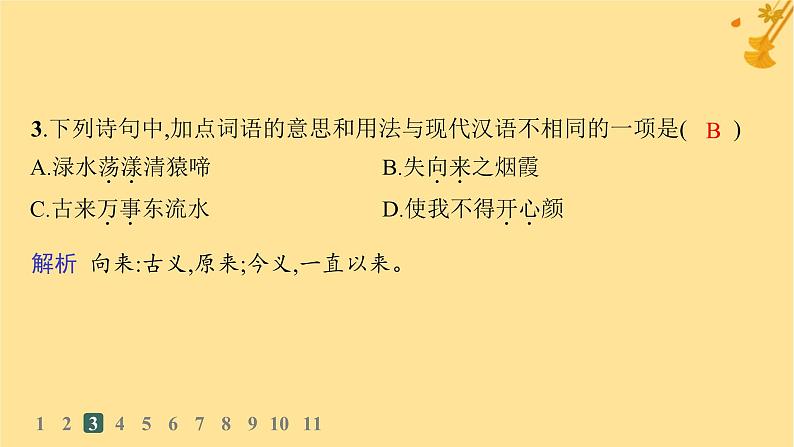 3.下列诗句中,加点词语的意思和用法与现代汉语不相同的一项是(  B  )

A.渌水荡漾清猿啼

B.失向来之烟霞

C.古来万事东流水

D.使我不得开心颜

解析  向来:古义,原来;今义,一直以来。

1 2 3 4 5 6 7 8 9 10 11